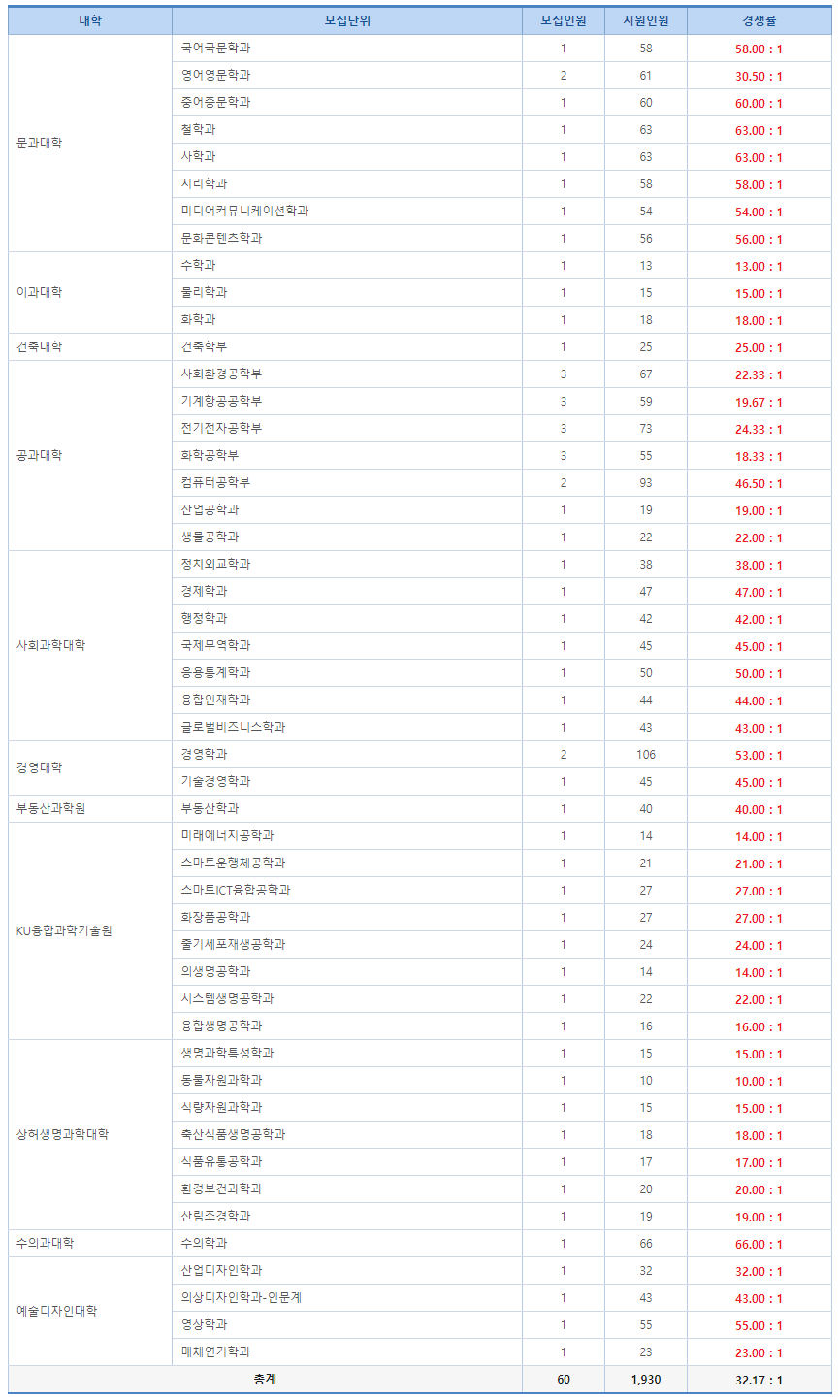 | 대학 | 모집단위 | 모집인원 | 지원인원 | 경쟁률 |
|---|---|---|---|---|
| 문과대학 | 국어국문학과 | 1 | 58 | 58.00 : 1 |
| | 영어영문학과 | 2 | 61 | 30.50 : 1 |
| | 중어중문학과 | 1 | 60 | 60.00 : 1 |
| | 철학과 | 1 | 63 | 63.00 : 1 |
| | 사학과 | 1 | 63 | 63.00 : 1 |
| | 지리학과 | 1 | 58 | 58.00 : 1 |
| | 미디어커뮤니케이션학과 | 1 | 54 | 54.00 : 1 |
| | 문화콘텐츠학과 | 1 | 56 | 56.00 : 1 |
| 이과대학 | 수학과 | 1 | 13 | 13.00 : 1 |
| | 물리학과 | 1 | 15 | 15.00 : 1 |
| | 화학과 | 1 | 18 | 18.00 : 1 |
| 건축대학 | 건축학부 | 1 | 25 | 25.00 : 1 |
| 공과대학 | 사회환경공학부 | 3 | 67 | 22.33 : 1 |
| | 기계항공공학부 | 3 | 59 | 19.67 : 1 |
| | 전기전자공학부 | 3 | 73 | 24.33 : 1 |
| | 화학공학부 | 3 | 55 | 18.33 : 1 |
| | 컴퓨터공학부 | 2 | 93 | 46.50 : 1 |
| | 산업공학과 | 1 | 19 | 19.00 : 1 |
| | 생물공학과 | 1 | 22 | 22.00 : 1 |
| 사회과학대학 | 정치외교학과 | 1 | 38 | 38.00 : 1 |
| | 경제학과 | 1 | 47 | 47.00 : 1 |
| | 행정학과 | 1 | 42 | 42.00 : 1 |
| | 국제무역학과 | 1 | 45 | 45.00 : 1 |
| | 응용통계학과 | 1 | 50 | 50.00 : 1 |
| | 융합인재학과 | 1 | 44 | 44.00 : 1 |
| | 글로벌비즈니스학과 | 1 | 43 | 43.00 : 1 |
| 경영대학 | 경영학과 | 2 | 106 | 53.00 : 1 |
| | 기술경영학과 | 1 | 45 | 45.00 : 1 |
| 부동산과학원 | 부동산학과 | 1 | 40 | 40.00 : 1 |
| KU융합과학기술원 | 미래에너지공학과 | 1 | 14 | 14.00 : 1 |
| | 스마트운행체공학과 | 1 | 21 | 21.00 : 1 |
| | 스마트ICT융합공학과 | 1 | 27 | 27.00 : 1 |
| | 화장품공학과 | 1 | 27 | 27.00 : 1 |
| | 줄기세포재생공학과 | 1 | 24 | 24.00 : 1 |
| | 의생명공학과 | 1 | 14 | 14.00 : 1 |
| | 시스템생명공학과 | 1 | 22 | 22.00 : 1 |
| | 융합생명공학과 | 1 | 16 | 16.00 : 1 |
| 상허생명과학대학 | 생명과학특성학과 | 1 | 15 | 15.00 : 1 |
| | 동물자원과학과 | 1 | 10 | 10.00 : 1 |
| | 식량자원과학과 | 1 | 15 | 15.00 : 1 |
| | 축산식품생명공학과 | 1 | 18 | 18.00 : 1 |
| | 식품유통공학과 | 1 | 17 | 17.00 : 1 |
| | 환경보건과학과 | 1 | 20 | 20.00 : 1 |
| | 산림조경학과 | 1 | 19 | 19.00 : 1 |
| 수의과대학 | 수의학과 | 1 | 66 | 66.00 : 1 |
| 예술디자인대학 | 산업디자인학과 | 1 | 32 | 32.00 : 1 |
| | 의상디자인학과-인문계 | 1 | 43 | 43.00 : 1 |
| | 영상학과 | 1 | 55 | 55.00 : 1 |
| | 매체연기학과 | 1 | 23 | 23.00 : 1 |
| 총계 | | 60 | 1,930 | 32.17 : 1 |